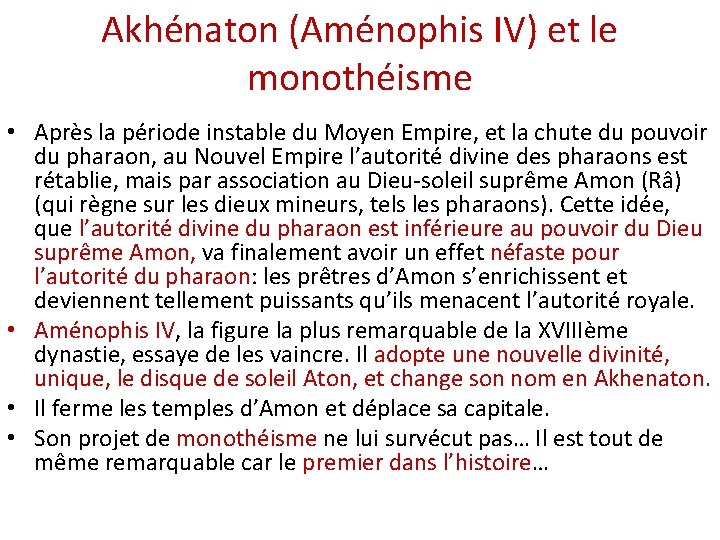 Akhénaton (Aménophis IV) et le monothéisme

• Après la période instable du Moyen Empire, et la chute du pouvoir du pharaon, au Nouvel Empire l’autorité divine des pharaons est rétablie, mais par association au Dieu-soleil suprême Amon (Râ) (qui règne sur les dieux mineurs, tels les pharaons). Cette idée, que l’autorité divine du pharaon est inférieure au pouvoir du Dieu suprême Amon, va finalement avoir un effet néfaste pour l’autorité du pharaon: les prêtres d’Amon s’enrichissent et deviennent tellement puissants qu’ils menacent l’autorité royale.
• Aménophis IV, la figure la plus remarquable de la XVIIIème dynastie, essaye de les vaincre. Il adopte une nouvelle divinité, unique, le disque de soleil Aton, et change son nom en Akhenaton.
• Il ferme les temples d’Amon et déplace sa capitale.
• Son projet de monothéisme ne lui survécut pas… Il est tout de même remarquable car le premier dans l’histoire…